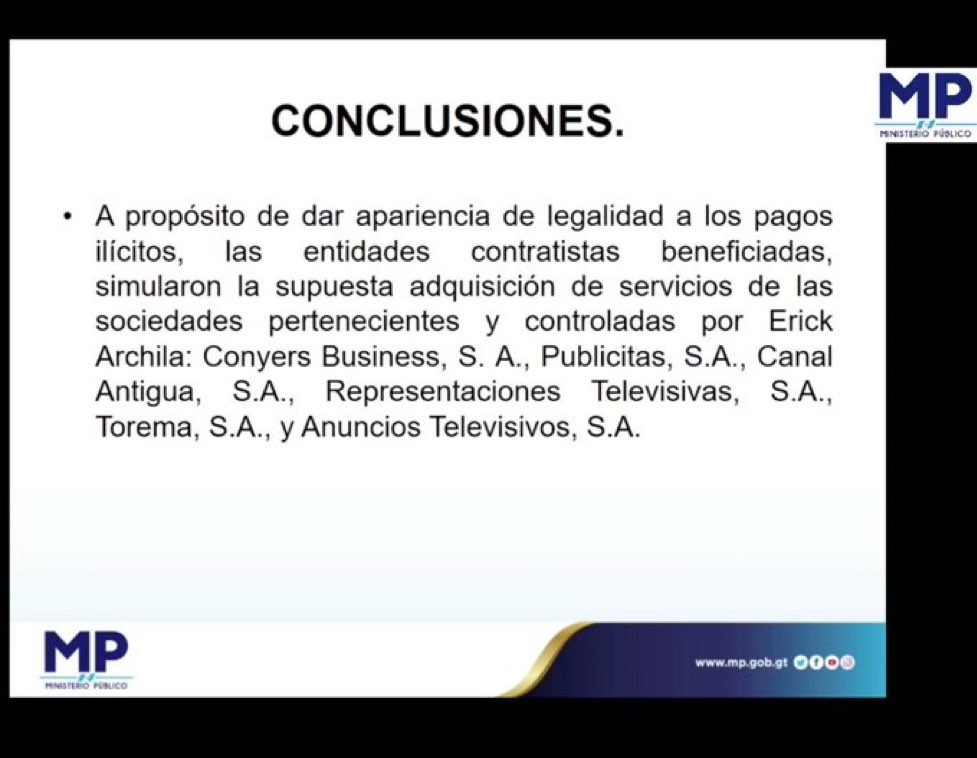 MP
MINISTERIO PÚBLICO

CONCLUSIONES.

• A propósito de dar apariencia de legalidad a los pagos ilícitos, las entidades contratistas beneficiadas, simularon la supuesta adquisición de servicios de las sociedades pertenecientes y controladas por Erick Archila: Conyers Business, S. A., Publicitas, S.A., Canal Antigua, S.A., Representaciones Televisivas, S.A., Torema, S.A., y Anuncios Televisivos, S.A.

MP
MINISTERIO PÚBLICO

www.mp.gob.gt